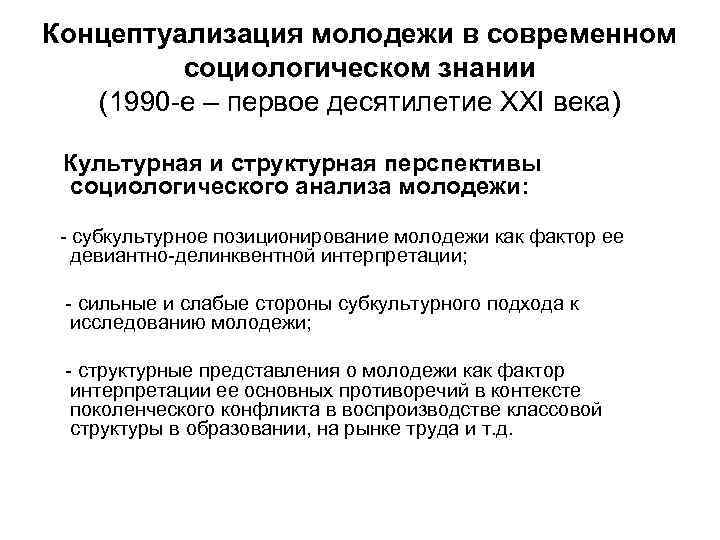 Концептуализация молодежи в современном социологическом знании
(1990-е – первое десятилетие XXI века)

Культурная и структурная перспективы социологического анализа молодежи:

- субкультурное позиционирование молодежи как фактор ее девиантно-делинквентной интерпретации;

- сильные и слабые стороны субкультурного подхода к исследованию молодежи;

- структурные представления о молодежи как фактор интерпретации ее основных противоречий в контексте поколенческого конфликта в воспроизводстве классовой структуры в образовании, на рынке труда и т.д.